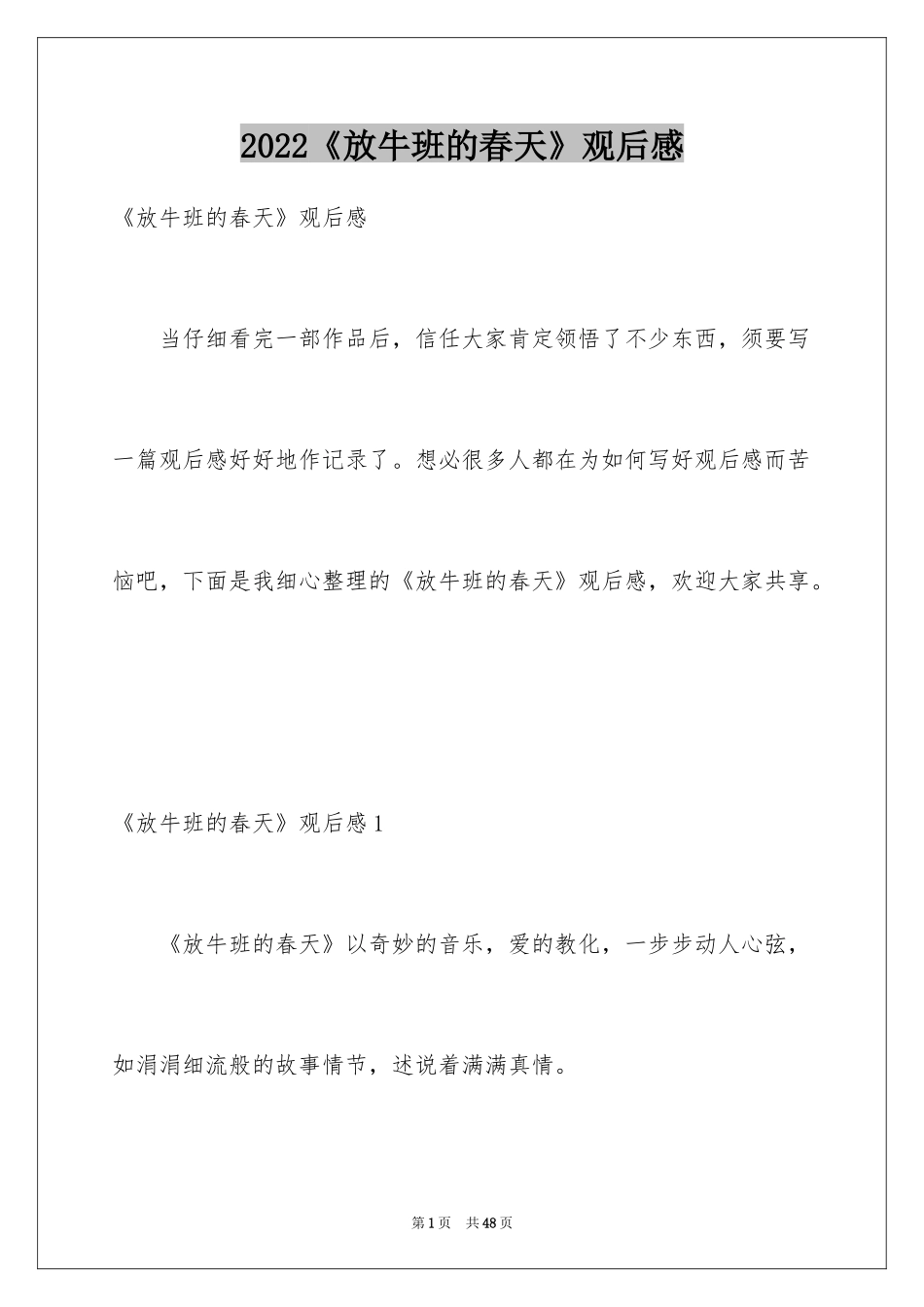 2022《放牛班的春天》观后感

《放牛班的春天》观后感

当仔细看完一部作品后，信任大家肯定领悟了不少东西，须要写一篇观后感好好地作记录了。想必很多人都在为如何写好观后感而苦恼吧，下面是我细心整理的《放牛班的春天》观后感，欢迎大家共享。

《放牛班的春天》观后感1

《放牛班的春天》以奇妙的音乐，爱的教化，一步步动人心弦，如涓涓细流般的故事情节，述说着满满真情。

第1页　共48页